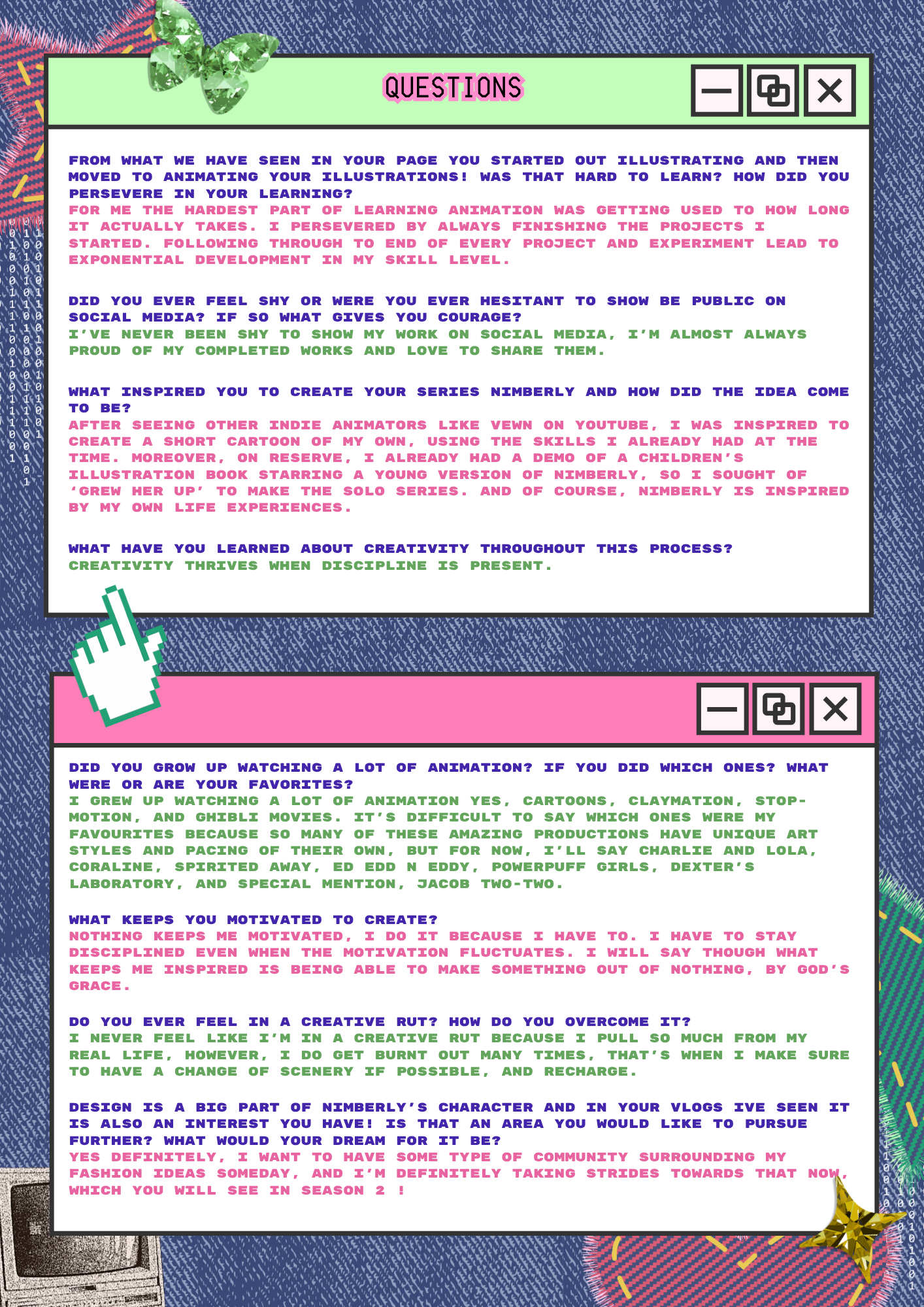 QUESTIONS

FROM WHAT WE HAVE SEEN IN YOUR PAGE YOU STARTED OUT ILLUSTRATING AND THEN MOVED TO ANIMATING YOUR ILLUSTRATIONS! WAS THAT HARD TO LEARN? HOW DID YOU PERSEVERE IN YOUR LEARNING?
FOR ME THE HARDEST PART OF LEARNING ANIMATION WAS GETTING USED TO HOW LONG IT ACTUALLY TAKES. I PERSEVERED BY ALWAYS FINISHING THE PROJECTS I STARTED. FOLLOWING THROUGH TO END OF EVERY PROJECT AND EXPERIMENT LEAD TO EXPONENTIAL DEVELOPMENT IN MY SKILL LEVEL.

DID YOU EVER FEEL SHY OR WERE YOU EVER HESITANT TO SHOW BE PUBLIC ON SOCIAL MEDIA? IF SO WHAT GIVES YOU COURAGE?
I'VE NEVER BEEN SHY TO SHOW MY WORK ON SOCIAL MEDIA, I'M ALMOST ALWAYS PROUD OF MY COMPLETED WORKS AND LOVE TO SHARE THEM.

WHAT INSPIRED YOU TO CREATE YOUR SERIES NIMBERLY AND HOW DID THE IDEA COME TO BE?
AFTER SEEING OTHER INDIE ANIMATORS LIKE VEWN ON YOUTUBE, I WAS INSPIRED TO CREATE A SHORT CARTOON OF MY OWN, USING THE SKILLS I ALREADY HAD AT THE TIME. MOREOVER, ON RESERVE, I ALREADY HAD A DEMO OF A CHILDREN'S ILLUSTRATION BOOK STARRING A YOUNG VERSION OF NIMBERLY, SO I SOUGHT OF 'GREW HER UP' TO MAKE THE SOLO SERIES. AND OF COURSE, NIMBERLY IS INSPIRED BY MY OWN LIFE EXPERIENCES.

WHAT HAVE YOU LEARNED ABOUT CREATIVITY THROUGHOUT THIS PROCESS?
CREATIVITY THRIVES WHEN DISCIPLINE IS PRESENT.

DID YOU GROW UP WATCHING A LOT OF ANIMATION? IF YOU DID WHICH ONES? WHAT WERE OR ARE YOUR FAVORITES?
I GREW UP WATCHING A LOT OF ANIMATION YES, CARTOONS, CLAYMATION, STOP-MOTION, AND GHIBLI MOVIES. IT'S DIFFICULT TO SAY WHICH ONES WERE MY FAVOURITES BECAUSE SO MANY OF THESE AMAZING PRODUCTIONS HAVE UNIQUE ART STYLES AND PACING OF THEIR OWN, BUT FOR NOW, I'LL SAY CHARLIE AND LOLA, CORALINE, SPIRITED AWAY, ED EDD N EDDY, POWERPUFF GIRLS, DEXTER'S LABORATORY, AND SPECIAL MENTION, JACOB TWO-TWO.

WHAT KEEPS YOU MOTIVATED TO CREATE?
NOTHING KEEPS ME MOTIVATED, I DO IT BECAUSE I HAVE TO. I HAVE TO STAY DISCIPLINED EVEN WHEN THE MOTIVATION FLUCTUATES. I WILL SAY THOUGH WHAT KEEPS ME INSPIRED IS BEING ABLE TO MAKE SOMETHING OUT OF NOTHING, BY GOD'S GRACE.

DO YOU EVER FEEL IN A CREATIVE RUT? HOW DO YOU OVERCOME IT?
I NEVER FEEL LIKE I'M IN A CREATIVE RUT BECAUSE I PULL SO MUCH FROM MY REAL LIFE, HOWEVER, I DO GET BURNT OUT MANY TIMES, THAT'S WHEN I MAKE SURE TO HAVE A CHANGE OF SCENERY IF POSSIBLE, AND RECHARGE.

DESIGN IS A BIG PART OF NIMBERLY'S CHARACTER AND IN YOUR VLOGS IVE SEEN IT IS ALSO AN INTEREST YOU HAVE! IS THAT AN AREA YOU WOULD LIKE TO PURSUE FURTHER? WHAT WOULD YOUR DREAM FOR IT BE?
YES DEFINITELY, I WANT TO HAVE SOME TYPE OF COMMUNITY SURROUNDING MY FASHION IDEAS SOMEDAY, AND I'M DEFINITELY TAKING STRIDES TOWARDS THAT NOW, WHICH YOU WILL SEE IN SEASON 2 !